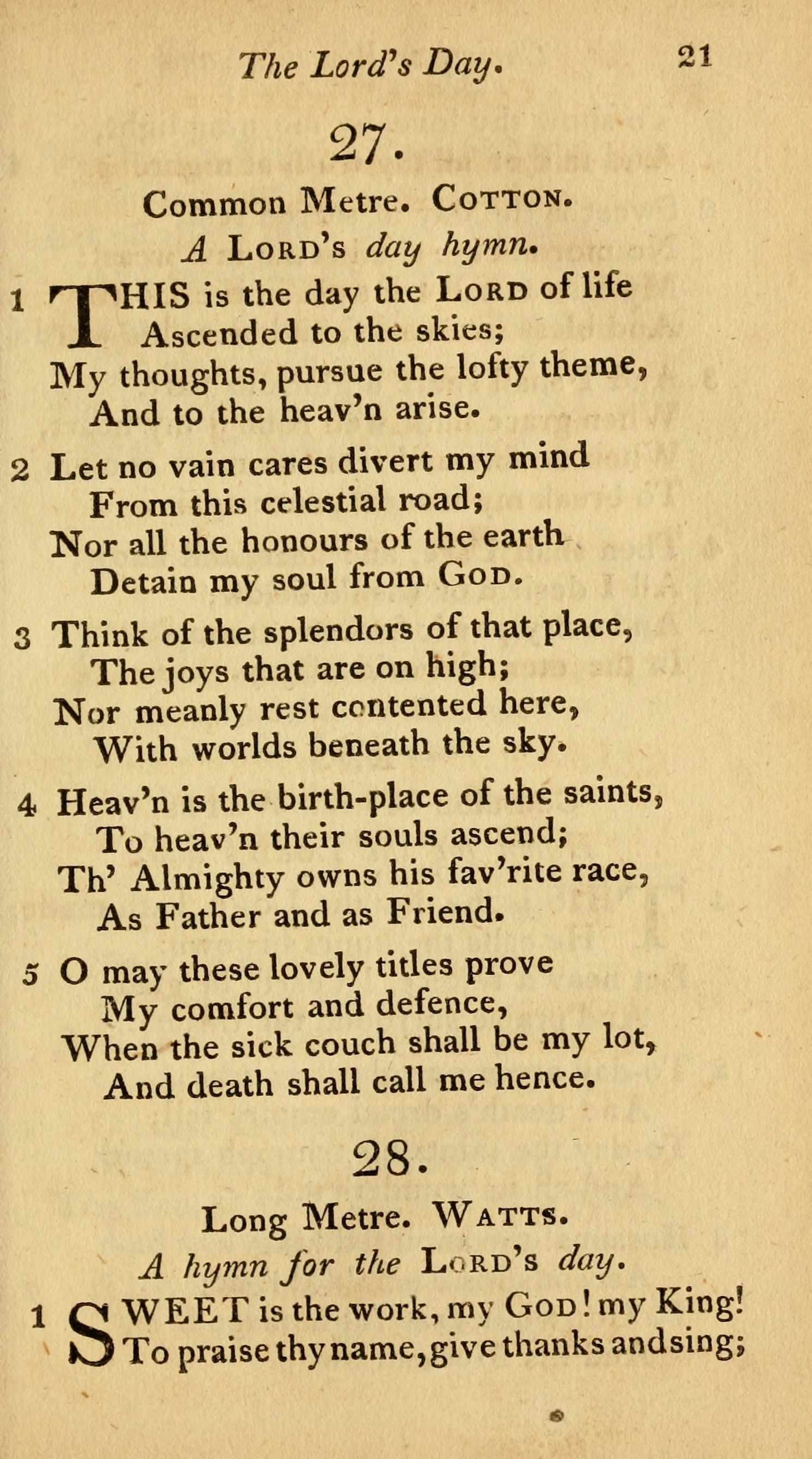 The Lord's Day. 21

27.

Common Metre. COTTON.

A LORD's day hymn.

1 THIS is the day the LORD of life
Ascended to the skies;
My thoughts, pursue the lofty theme,
And to the heav'n arise.

2 Let no vain cares divert my mind
From this celestial road;
Nor all the honours of the earth
Detain my soul from GOD.

3 Think of the splendors of that place,
The joys that are on high;
Nor meanly rest contented here,
With worlds beneath the sky.

4 Heav'n is the birth-place of the saints,
To heav'n their souls ascend;
Th' Almighty owns his fav'rite race,
As Father and as Friend.

5 O may these lovely titles prove
My comfort and defence,
When the sick couch shall be my lot,
And death shall call me hence.

28.

Long Metre. WATTS.

A hymn for the LORD's day.

1 SWEET is the work, my GOD! my King!
To praise thy name, give thanks and sing;